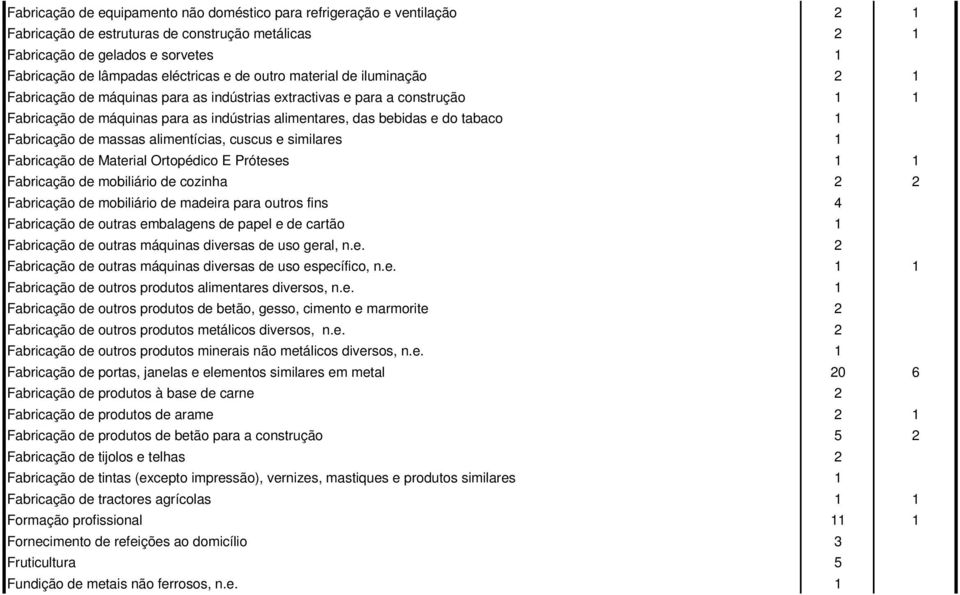 | | | |
|---|---|---|
| Fabricação de equipamento não doméstico para refrigeração e ventilação | 2 | 1 |
| Fabricação de estruturas de construção metálicas | 2 | 1 |
| Fabricação de gelados e sorvetes | 1 | |
| Fabricação de lâmpadas eléctricas e de outro material de iluminação | 2 | 1 |
| Fabricação de máquinas para as indústrias extractivas e para a construção | 1 | 1 |
| Fabricação de máquinas para as indústrias alimentares, das bebidas e do tabaco | 1 | |
| Fabricação de massas alimentícias, cuscus e similares | 1 | |
| Fabricação de Material Ortopédico E Próteses | 1 | 1 |
| Fabricação de mobiliário de cozinha | 2 | 2 |
| Fabricação de mobiliário de madeira para outros fins | 4 | |
| Fabricação de outras embalagens de papel e de cartão | 1 | |
| Fabricação de outras máquinas diversas de uso geral, n.e. | 2 | |
| Fabricação de outras máquinas diversas de uso específico, n.e. | 1 | 1 |
| Fabricação de outros produtos alimentares diversos, n.e. | 1 | |
| Fabricação de outros produtos de betão, gesso, cimento e marmorite | 2 | |
| Fabricação de outros produtos metálicos diversos, n.e. | 2 | |
| Fabricação de outros produtos minerais não metálicos diversos, n.e. | 1 | |
| Fabricação de portas, janelas e elementos similares em metal | 20 | 6 |
| Fabricação de produtos à base de carne | 2 | |
| Fabricação de produtos de arame | 2 | 1 |
| Fabricação de produtos de betão para a construção | 5 | 2 |
| Fabricação de tijolos e telhas | 2 | |
| Fabricação de tintas (excepto impressão), vernizes, mastiques e produtos similares | 1 | |
| Fabricação de tractores agrícolas | 1 | 1 |
| Formação profissional | 11 | 1 |
| Fornecimento de refeições ao domicílio | 3 | |
| Fruticultura | 5 | |
| Fundição de metais não ferrosos, n.e. | 1 | |